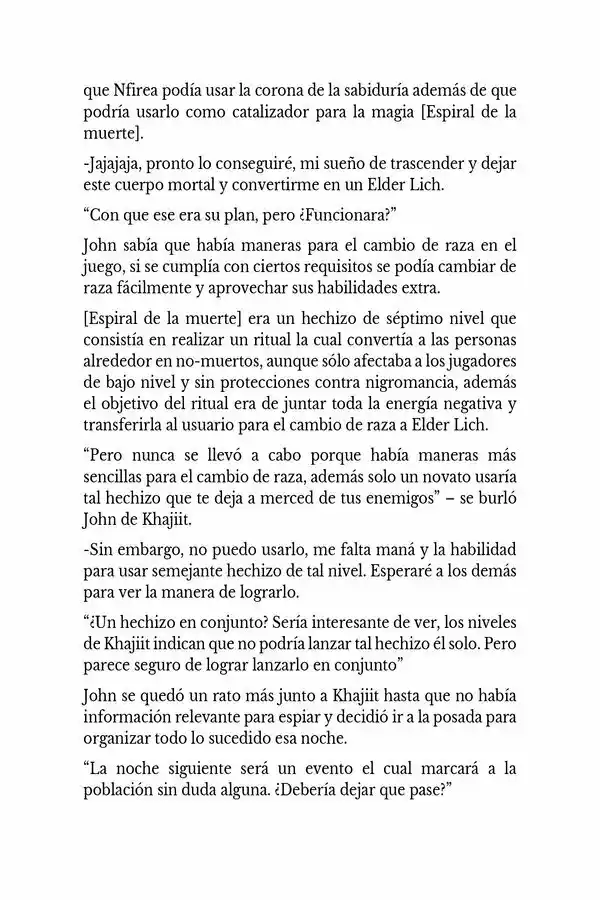 que Nfirea podía usar la corona de la sabiduría además de que podría usarlo como catalizador para la magia [Espiral de la muerte].

-Jajajaja, pronto lo conseguiré, mi sueño de trascender y dejar este cuerpo mortal y convertirme en un Elder Lich.

“Con que ese era su plan, pero ¿Funcionara?”

John sabía que había maneras para el cambio de raza en el juego, si se cumplía con ciertos requisitos se podía cambiar de raza fácilmente y aprovechar sus habilidades extra.

[Espiral de la muerte] era un hechizo de séptimo nivel que consistía en realizar un ritual la cual convertía a las personas alrededor en no-muertos, aunque sólo afectaba a los jugadores de bajo nivel y sin protecciones contra nigromancia, además el objetivo del ritual era de juntar toda la energía negativa y transferirla al usuario para el cambio de raza a Elder Lich.

“Pero nunca se llevó a cabo porque había maneras más sencillas para el cambio de raza, además solo un novato usaría tal hechizo que te deja a merced de tus enemigos” – se burló John de Khajiit.

-Sin embargo, no puedo usarlo, me falta maná y la habilidad para usar semejante hechizo de tal nivel. Esperaré a los demás para ver la manera de lograrlo.

“¿Un hechizo en conjunto? Sería interesante de ver, los niveles de Khajiit indican que no podría lanzar tal hechizo él solo. Pero parece seguro de lograr lanzarlo en conjunto”

John se quedó un rato más junto a Khajiit hasta que no había información relevante para espiar y decidió ir a la posada para organizar todo lo sucedido esa noche.

“La noche siguiente será un evento el cual marcará a la población sin duda alguna. ¿Debería dejar que pase?”